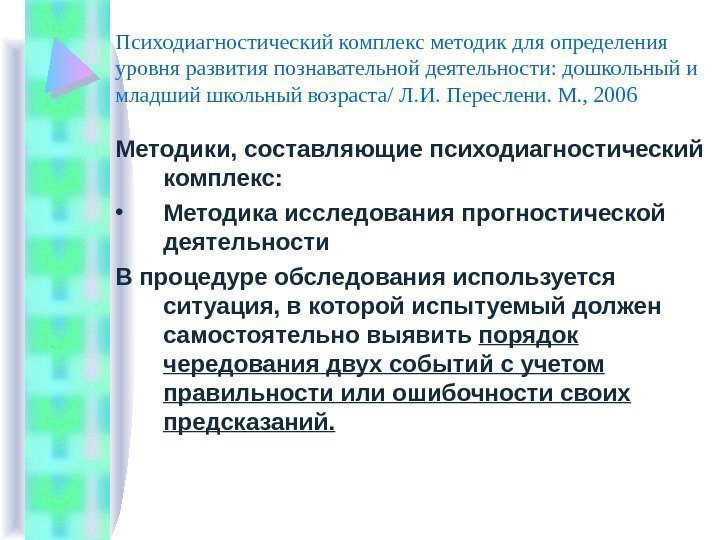 Психодиагностический комплекс методик для определения уровня развития познавательной деятельности: дошкольный и младший школьный возраста/ Л.И. Переслени. М., 2006

Методики, составляющие психодиагностический комплекс:

• Методика исследования прогностической деятельности

В процедуре обследования используется ситуация, в которой испытуемый должен самостоятельно выявить порядок чередования двух событий с учетом правильности или ошибочности своих предсказаний.